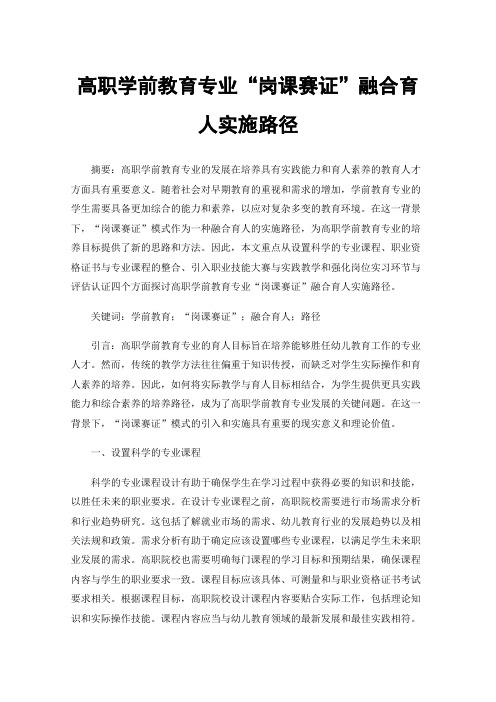 高职学前教育专业“岗课赛证”融合育人实施路径

摘要：高职学前教育专业的发展在培养具有实践能力和育人素养的教育人才方面具有重要意义。随着社会对早期教育的重视和需求的增加，学前教育专业的学生需要具备更加综合的能力和素养，以应对复杂多变的教育环境。在这一背景下，“岗课赛证”模式作为一种融合育人的实施路径，为高职学前教育专业的培养目标提供了新的思路和方法。因此，本文重点从设置科学的专业课程、职业资格证书与专业课程的整合、引入职业技能大赛与实践教学和强化岗位实习环节与评估认证四个方面探讨高职学前教育专业“岗课赛证”融合育人实施路径。

关键词：学前教育；“岗课赛证”；融合育人；路径

引言：高职学前教育专业的育人目标旨在培养能够胜任幼儿教育工作的专业人才。然而，传统的教学方法往往偏重于知识传授，而缺乏对学生实际操作和育人素养的培养。因此，如何将实际教学与育人目标相结合，为学生提供更具实践能力和综合素养的培养路径，成为了高职学前教育专业发展的关键问题。在这一背景下，“岗课赛证”模式的引入和实施具有重要的现实意义和理论价值。

一、设置科学的专业课程

科学的专业课程设计有助于确保学生在学习过程中获得必要的知识和技能，以胜任未来的职业要求。在设计专业课程之前，高职院校需要进行市场需求分析和行业趋势研究。这包括了解就业市场的需求、幼儿教育行业的发展趋势以及相关法规和政策。需求分析有助于确定应该设置哪些专业课程，以满足学生未来职业发展的需求。高职院校也需要明确每门课程的学习目标和预期结果，确保课程内容与学生的职业要求一致。课程目标应该具体、可测量和与职业资格证书考试要求相关。根据课程目标，高职院校设计课程内容要贴合实际工作，包括理论知识和实际操作技能。课程内容应当与幼儿教育领域的最新发展和最佳实践相符。